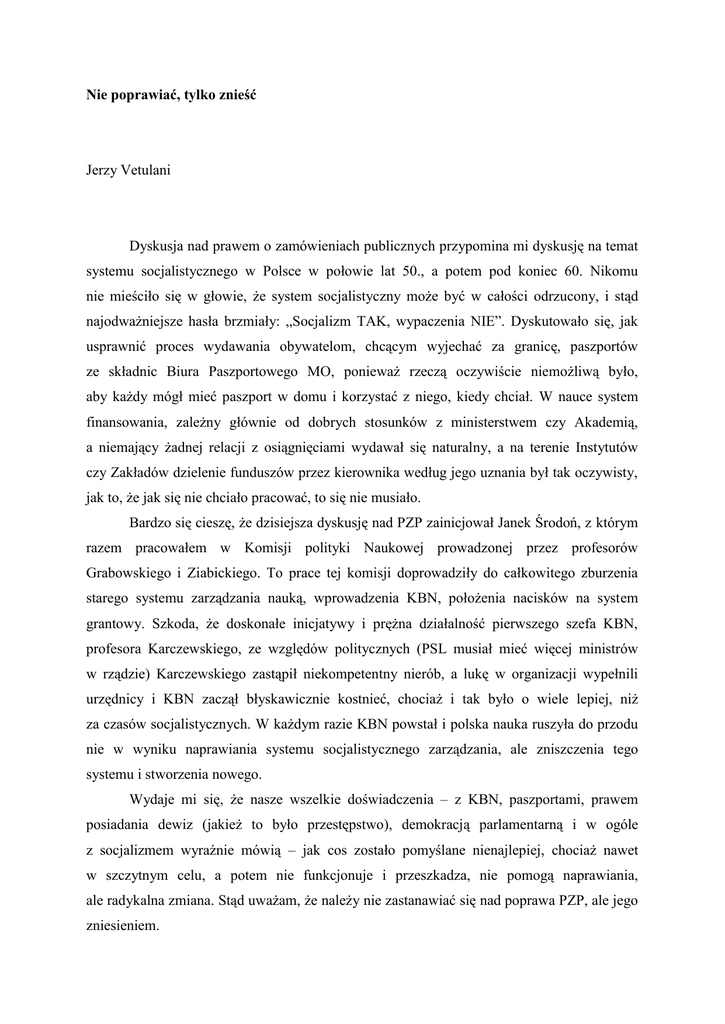 Nie poprawiać, tylko znieść

Jerzy Vetulani

Dyskusja nad prawem o zamówieniach publicznych przypomina mi dyskusję na temat systemu socjalistycznego w Polsce w połowie lat 50., a potem pod koniec 60. Nikomu nie mieściło się w głowie, że system socjalistyczny może być w całości odrzucony, i stąd najodważniejsze hasła brzmiały: „Socjalizm TAK, wypaczenia NIE”. Dyskutowało się, jak usprawnić proces wydawania obywatelom, chcącym wyjechać za granicę, paszportów ze składnic Biura Paszportowego MO, ponieważ rzeczą oczywiście niemożliwą było, aby każdy mógł mieć paszport w domu i korzystać z niego, kiedy chciał. W nauce system finansowania, zależny głównie od dobrych stosunków z ministerstwem czy Akademią, a niemający żadnej relacji z osiągnięciami wydawał się naturalny, a na terenie Instytutów czy Zakładów dzielenie funduszów przez kierownika według jego uznania był tak oczywisty, jak to, że jak się nie chciało pracować, to się nie musiało.

Bardzo się cieszę, że dzisiejsza dyskusję nad PZP zainicjował Janek Środoń, z którym razem pracowałem w Komisji polityki Naukowej prowadzonej przez profesorów Grabowskiego i Ziabickiego. To prace tej komisji doprowadziły do całkowitego zburzenia starego systemu zarządzania nauką, wprowadzenia KBN, położenia nacisków na system grantowy. Szkoda, że doskonałe inicjatywy i prężna działalność pierwszego szefa KBN, profesora Karczewskiego, ze względów politycznych (PSL musiał mieć więcej ministrów w rządzie) Karczewskiego zastąpił niekompetentny nierób, a lukę w organizacji wypełnili urzędnicy i KBN zaczął błyskawicznie kostnieć, chociaż i tak było o wiele lepiej, niż za czasów socjalistycznych. W każdym razie KBN powstał i polska nauka ruszyła do przodu nie w wyniku naprawiania systemu socjalistycznego zarządzania, ale zniszczenia tego systemu i stworzenia nowego.

Wydaje mi się, że nasze wszelkie doświadczenia – z KBN, paszportami, prawem posiadania dewiz (jakież to było przestępstwo), demokracją parlamentarną i w ogóle z socjalizmem wyraźnie mówią – jak cos zostało pomyślane nienajlepiej, chociaż nawet w szczytnym celu, a potem nie funkcjonuje i przeszkadza, nie pomogą naprawiania, ale radykalna zmiana. Stąd uważam, że należy nie zastanawiać się nad poprawa PZP, ale jego zniesieniem.